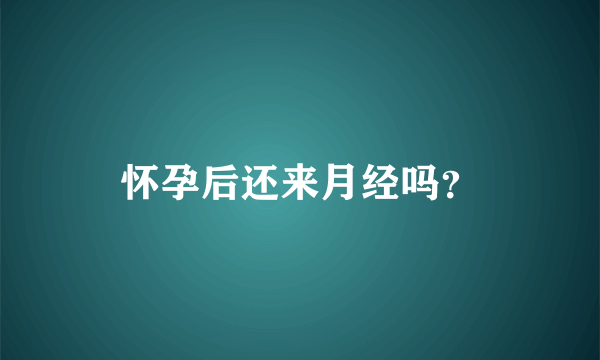 怀孕后还来月经吗?